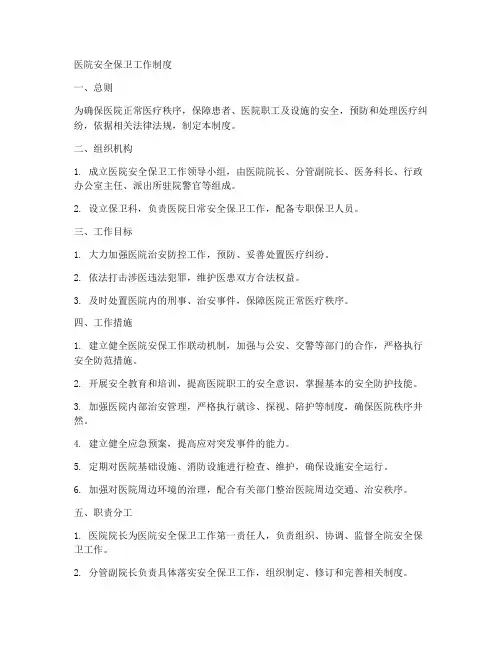 医院安全保卫工作制度

一、总则

为确保医院正常医疗秩序，保障患者、医院职工及设施的安全，预防和处理医疗纠纷，依据相关法律法规，制定本制度。

二、组织机构

1. 成立医院安全保卫工作领导小组，由医院院长、分管副院长、医务科长、行政办公室主任、派出所驻院警官等组成。

2. 设立保卫科，负责医院日常安全保卫工作，配备专职保卫人员。

三、工作目标

1. 大力加强医院治安防控工作，预防、妥善处置医疗纠纷。

2. 依法打击涉医违法犯罪，维护医患双方合法权益。

3. 及时处置医院内的刑事、治安事件，保障医院正常医疗秩序。

四、工作措施

1. 建立健全医院安保工作联动机制，加强与公安、交警等部门的合作，严格执行安全防范措施。

2. 开展安全教育和培训，提高医院职工的安全意识，掌握基本的安全防护技能。

3. 加强医院内部治安管理，严格执行就诊、探视、陪护等制度，确保医院秩序井然。

4. 建立健全应急预案，提高应对突发事件的能力。

5. 定期对医院基础设施、消防设施进行检查、维护，确保设施安全运行。

6. 加强对医院周边环境的治理，配合有关部门整治医院周边交通、治安秩序。

五、职责分工

1. 医院院长为医院安全保卫工作第一责任人，负责组织、协调、监督全院安全保卫工作。

2. 分管副院长负责具体落实安全保卫工作，组织制定、修订和完善相关制度。